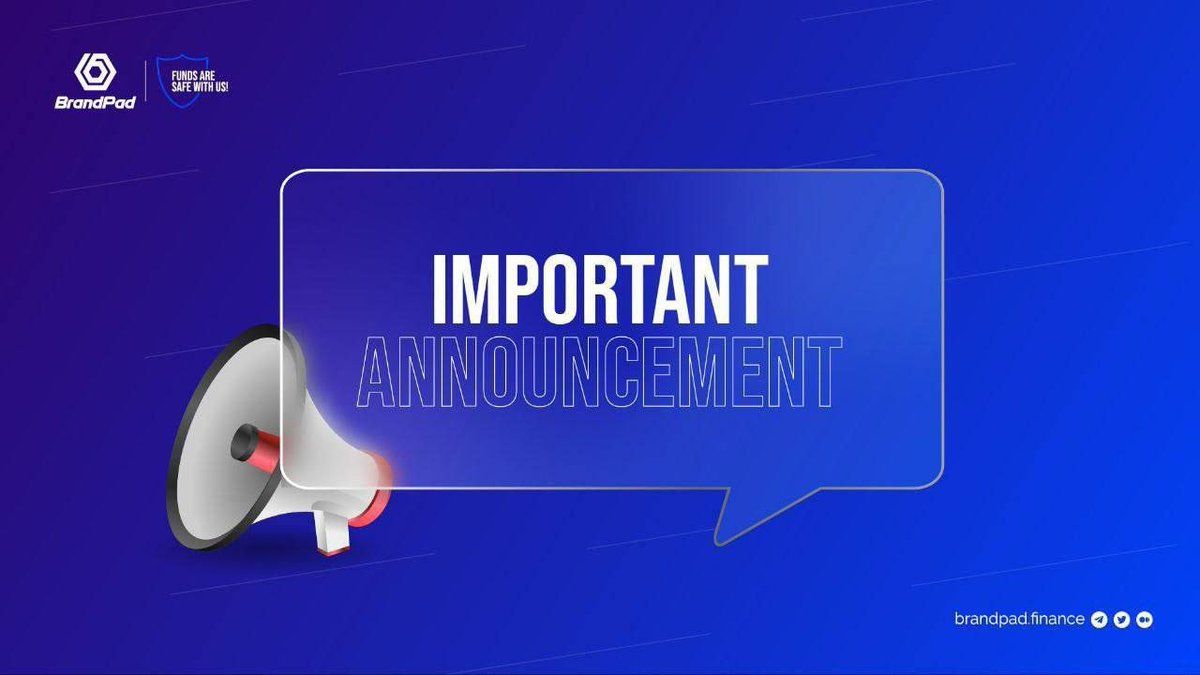 BrandPad

FUNDS ARE SAFE WITH US!

IMPORTANT
ANNOUNCEMENT

brandpad.finance